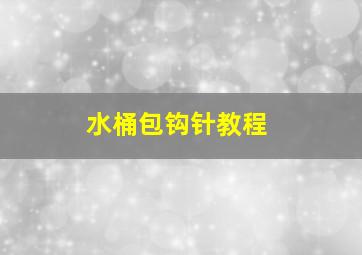 水桶包钩针教程